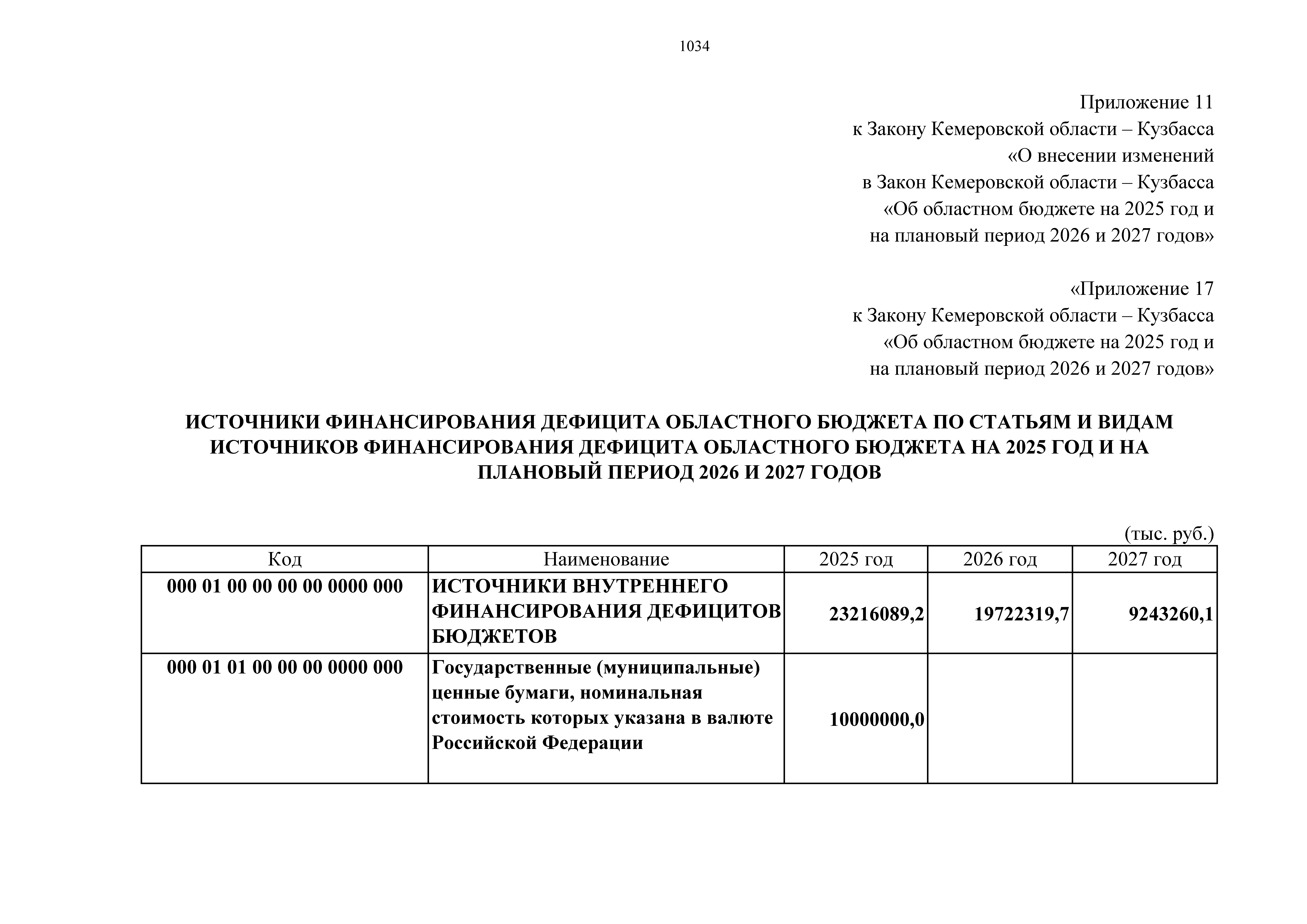 1034

Приложение 11
к Закону Кемеровской области – Кузбасса
«О внесении изменений
в Закон Кемеровской области – Кузбасса
«Об областном бюджете на 2025 год и
на плановый период 2026 и 2027 годов»

«Приложение 17
к Закону Кемеровской области – Кузбасса
«Об областном бюджете на 2025 год и
на плановый период 2026 и 2027 годов»

ИСТОЧНИКИ ФИНАНСИРОВАНИЯ ДЕФИЦИТА ОБЛАСТНОГО БЮДЖЕТА ПО СТАТЬЯМ И ВИДАМ ИСТОЧНИКОВ ФИНАНСИРОВАНИЯ ДЕФИЦИТА ОБЛАСТНОГО БЮДЖЕТА НА 2025 ГОД И НА ПЛАНОВЫЙ ПЕРИОД 2026 И 2027 ГОДОВ

(тыс. руб.)

| Код | Наименование | 2025 год | 2026 год | 2027 год |
|---|---|---|---|---|
| 000 01 00 00 00 00 0000 000 | ИСТОЧНИКИ ВНУТРЕННЕГО ФИНАНСИРОВАНИЯ ДЕФИЦИТОВ БЮДЖЕТОВ | 23216089,2 | 19722319,7 | 9243260,1 |
| 000 01 01 00 00 00 0000 000 | Государственные (муниципальные) ценные бумаги, номинальная стоимость которых указана в валюте Российской Федерации | 10000000,0 | | |